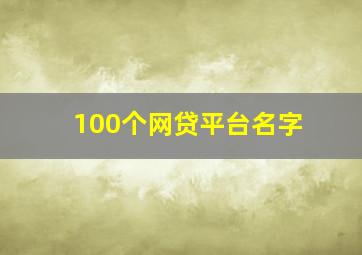 100个网贷平台名字